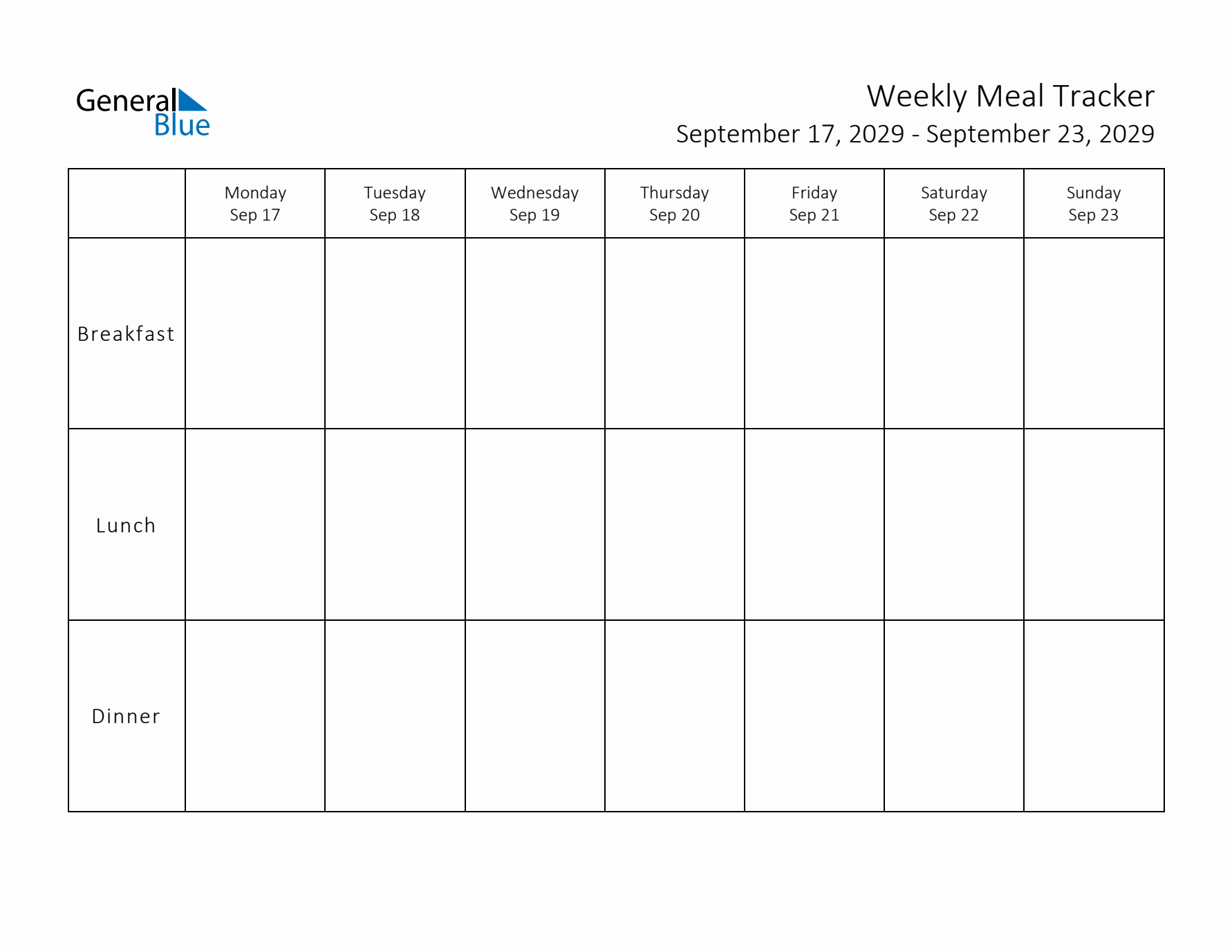 General
Blue

Weekly Meal Tracker
September 17, 2029 - September 23, 2029

|  | Monday Sep 17 | Tuesday Sep 18 | Wednesday Sep 19 | Thursday Sep 20 | Friday Sep 21 | Saturday Sep 22 | Sunday Sep 23 |
|---|---|---|---|---|---|---|---|
| Breakfast |  |  |  |  |  |  |  |
| Lunch |  |  |  |  |  |  |  |
| Dinner |  |  |  |  |  |  |  |